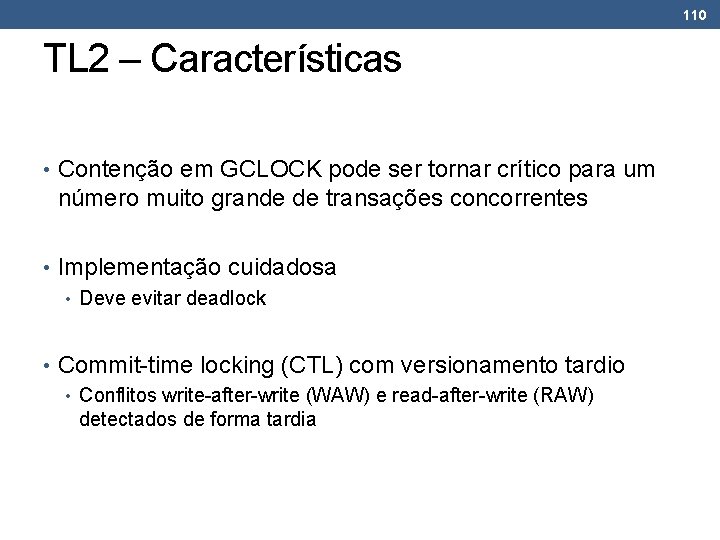 110

TL2 – Características

• Contenção em GCLOCK pode ser tornar crítico para um número muito grande de transações concorrentes

• Implementação cuidadosa
  • Deve evitar deadlock

• Commit-time locking (CTL) com versionamento tardio
  • Conflitos write-after-write (WAW) e read-after-write (RAW) detectados de forma tardia